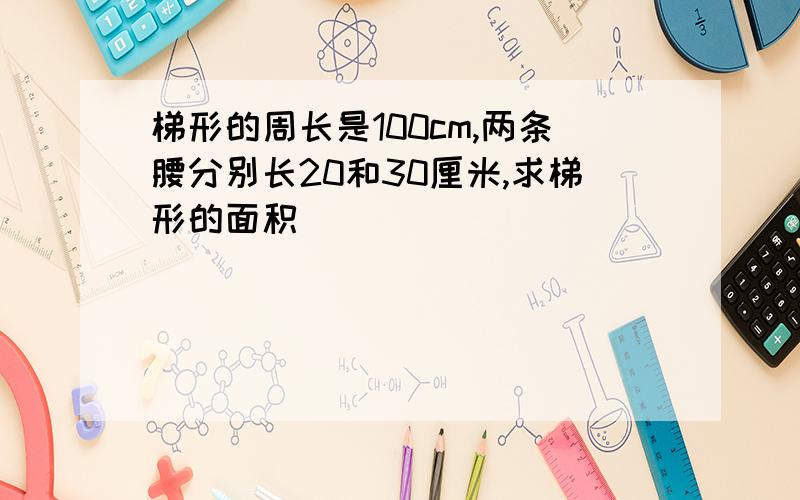 梯形的周长是100cm,两条腰分别长20和30厘米,求梯形的面积